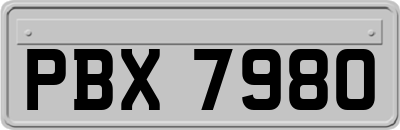 PBX 7980